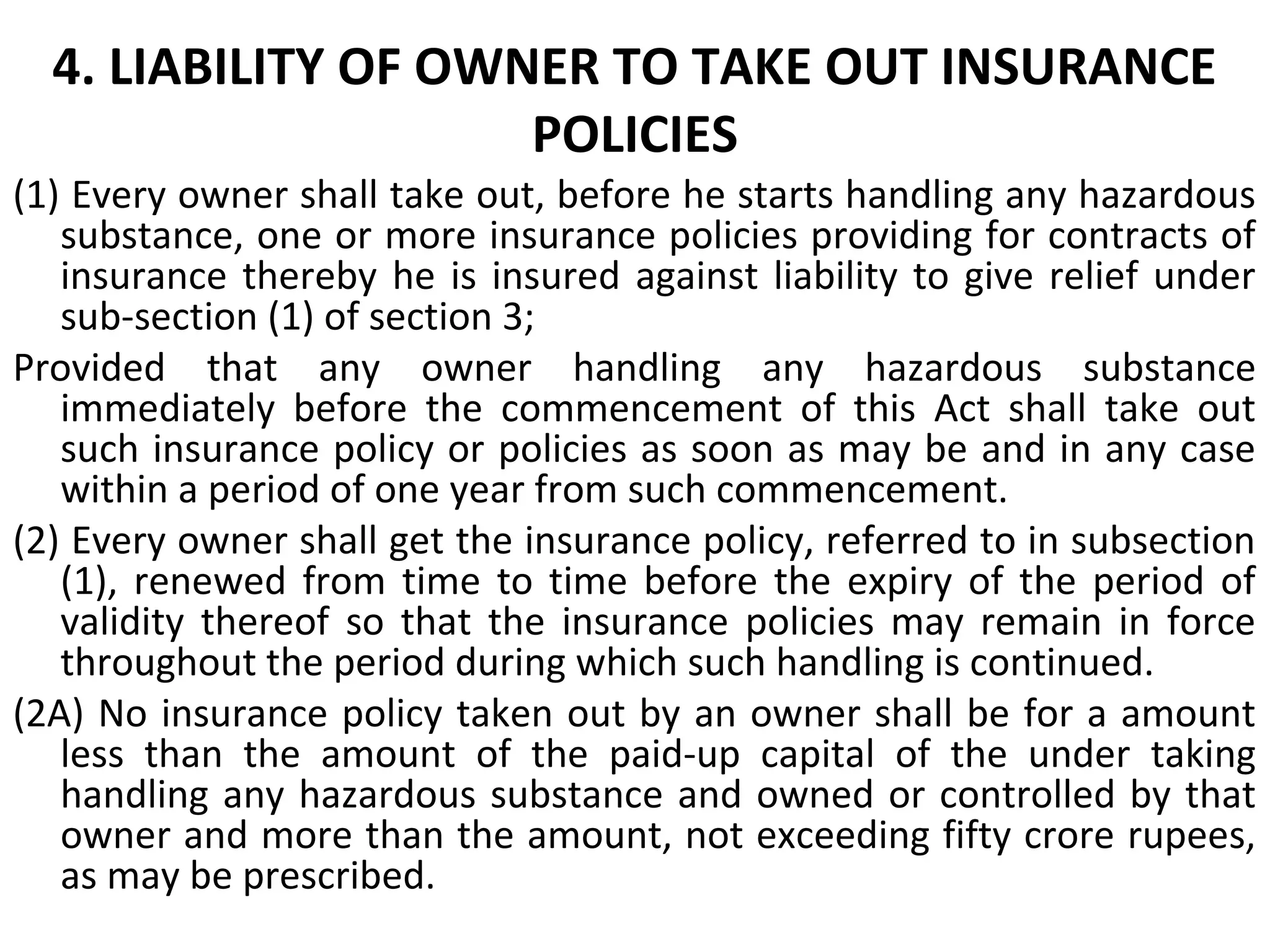 4. LIABILITY OF OWNER TO TAKE OUT INSURANCE POLICIES

(1) Every owner shall take out, before he starts handling any hazardous substance, one or more insurance policies providing for contracts of insurance thereby he is insured against liability to give relief under sub-section (1) of section 3;

Provided that any owner handling any hazardous substance immediately before the commencement of this Act shall take out such insurance policy or policies as soon as may be and in any case within a period of one year from such commencement.

(2) Every owner shall get the insurance policy, referred to in subsection (1), renewed from time to time before the expiry of the period of validity thereof so that the insurance policies may remain in force throughout the period during which such handling is continued.

(2A) No insurance policy taken out by an owner shall be for a amount less than the amount of the paid-up capital of the under taking handling any hazardous substance and owned or controlled by that owner and more than the amount, not exceeding fifty crore rupees, as may be prescribed.